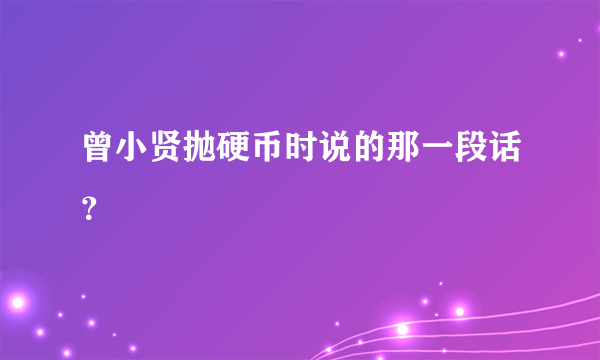 曾小贤抛硬币时说的那一段话?